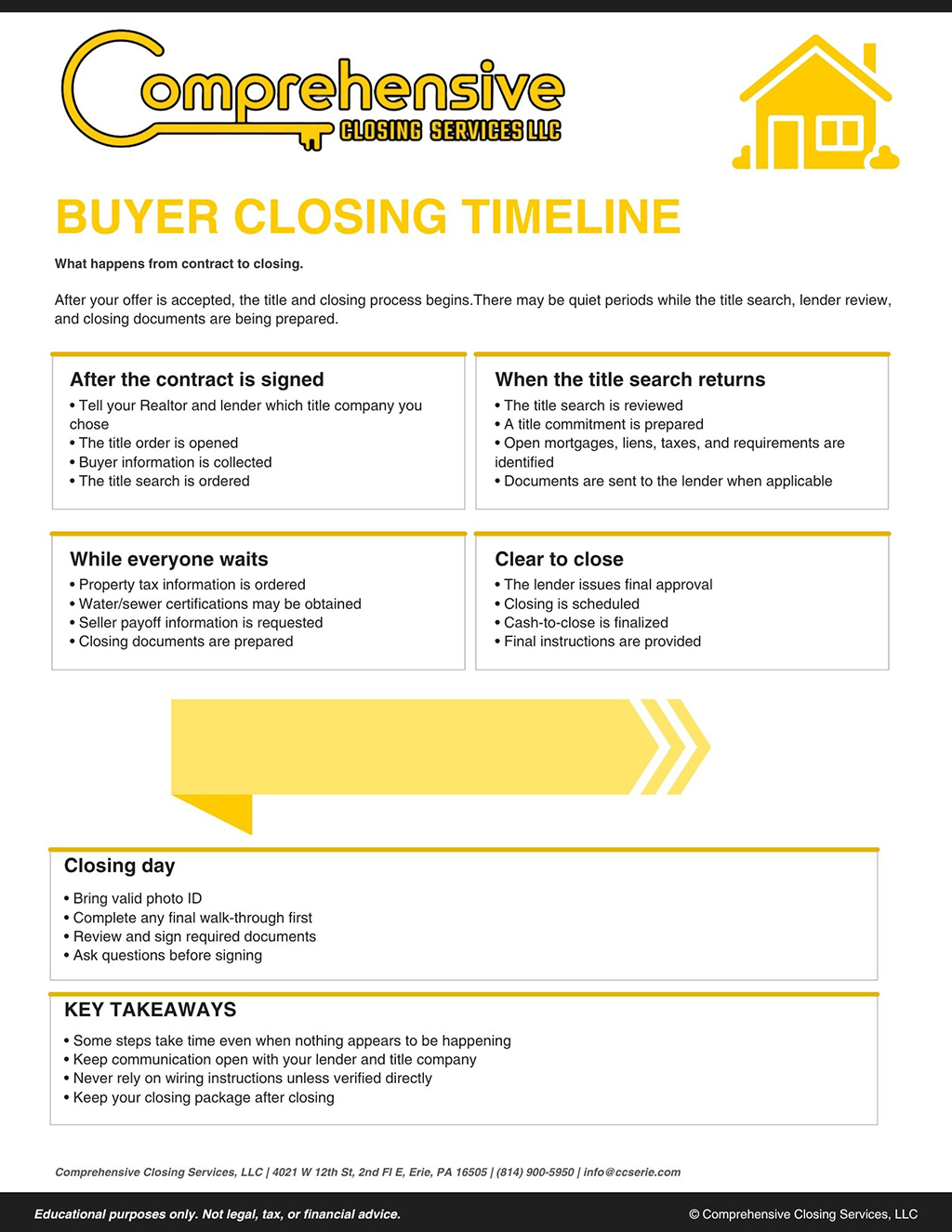 Comprehensive
CLOSING SERVICES LLC

BUYER CLOSING TIMELINE

What happens from contract to closing.

After your offer is accepted, the title and closing process begins.There may be quiet periods while the title search, lender review, and closing documents are being prepared.

After the contract is signed
• Tell your Realtor and lender which title company you chose
• The title order is opened
• Buyer information is collected
• The title search is ordered

When the title search returns
• The title search is reviewed
• A title commitment is prepared
• Open mortgages, liens, taxes, and requirements are identified
• Documents are sent to the lender when applicable

While everyone waits
• Property tax information is ordered
• Water/sewer certifications may be obtained
• Seller payoff information is requested
• Closing documents are prepared

Clear to close
• The lender issues final approval
• Closing is scheduled
• Cash-to-close is finalized
• Final instructions are provided

Closing day
• Bring valid photo ID
• Complete any final walk-through first
• Review and sign required documents
• Ask questions before signing

KEY TAKEAWAYS
• Some steps take time even when nothing appears to be happening
• Keep communication open with your lender and title company
• Never rely on wiring instructions unless verified directly
• Keep your closing package after closing

Comprehensive Closing Services, LLC | 4021 W 12th St, 2nd Fl E, Erie, PA 16505 | (814) 900-5950 | info@ccserie.com

Educational purposes only. Not legal, tax, or financial advice.

© Comprehensive Closing Services, LLC